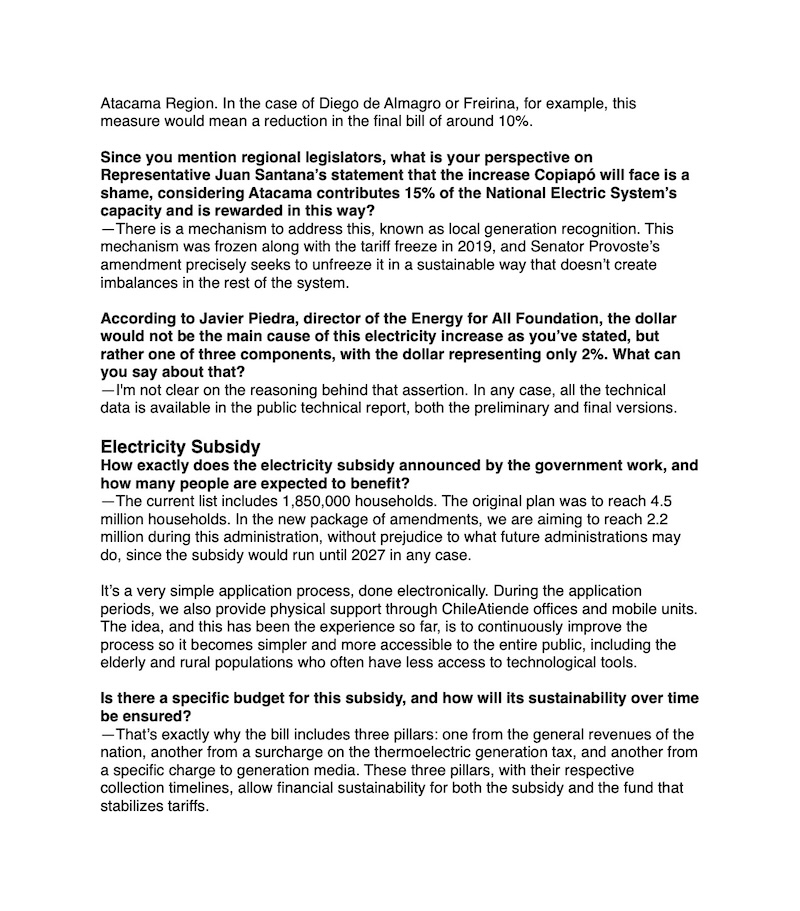 Atacama Region. In the case of Diego de Almagro or Freirina, for example, this measure would mean a reduction in the final bill of around 10%.

Since you mention regional legislators, what is your perspective on Representative Juan Santana's statement that the increase Copiapó will face is a shame, considering Atacama contributes 15% of the National Electric System's capacity and is rewarded in this way?
—There is a mechanism to address this, known as local generation recognition. This mechanism was frozen along with the tariff freeze in 2019, and Senator Provoste's amendment precisely seeks to unfreeze it in a sustainable way that doesn't create imbalances in the rest of the system.

According to Javier Piedra, director of the Energy for All Foundation, the dollar would not be the main cause of this electricity increase as you've stated, but rather one of three components, with the dollar representing only 2%. What can you say about that?
—I'm not clear on the reasoning behind that assertion. In any case, all the technical data is available in the public technical report, both the preliminary and final versions.

Electricity Subsidy
How exactly does the electricity subsidy announced by the government work, and how many people are expected to benefit?
—The current list includes 1,850,000 households. The original plan was to reach 4.5 million households. In the new package of amendments, we are aiming to reach 2.2 million during this administration, without prejudice to what future administrations may do, since the subsidy would run until 2027 in any case.

It's a very simple application process, done electronically. During the application periods, we also provide physical support through ChileAtiende offices and mobile units. The idea, and this has been the experience so far, is to continuously improve the process so it becomes simpler and more accessible to the entire public, including the elderly and rural populations who often have less access to technological tools.

Is there a specific budget for this subsidy, and how will its sustainability over time be ensured?
—That's exactly why the bill includes three pillars: one from the general revenues of the nation, another from a surcharge on the thermoelectric generation tax, and another from a specific charge to generation media. These three pillars, with their respective collection timelines, allow financial sustainability for both the subsidy and the fund that stabilizes tariffs.